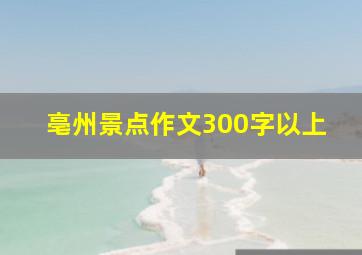 亳州景点作文300字以上